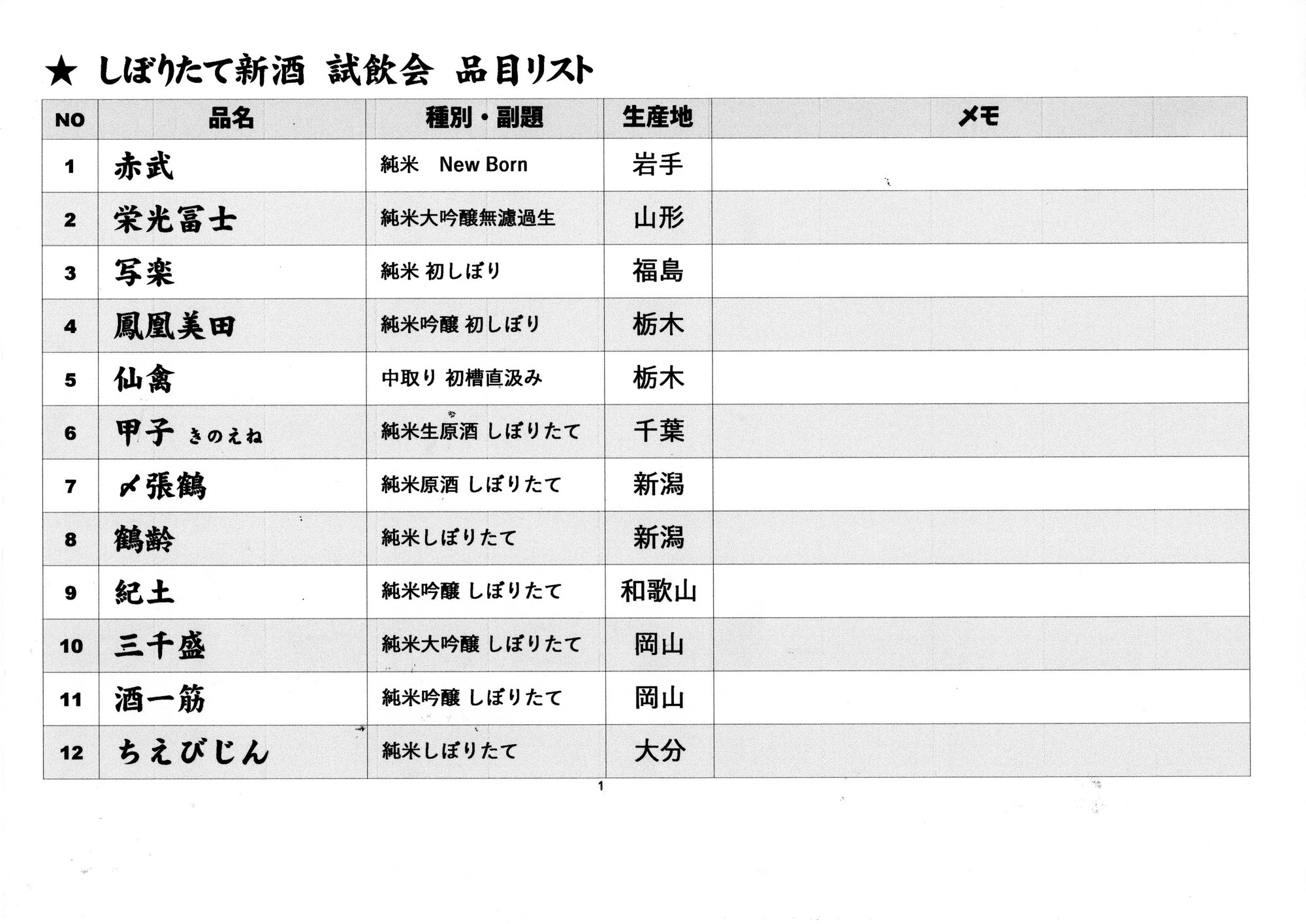 ★ しぼりたて新酒 試飲会 品目リスト

| NO | 品名 | 種別・副題 | 生産地 | メモ |
|---|---|---|---|---|
| 1 | 赤武 | 純米 New Born | 岩手 | |
| 2 | 栄光冨士 | 純米大吟醸無濾過生 | 山形 | |
| 3 | 写楽 | 純米 初しぼり | 福島 | |
| 4 | 鳳凰美田 | 純米吟醸 初しぼり | 栃木 | |
| 5 | 仙禽 | 中取り 初槽直汲み | 栃木 | |
| 6 | 甲子 きのえね | 純米生原酒 しぼりたて | 千葉 | |
| 7 | 〆張鶴 | 純米原酒 しぼりたて | 新潟 | |
| 8 | 鶴齢 | 純米しぼりたて | 新潟 | |
| 9 | 紀土 | 純米吟醸 しぼりたて | 和歌山 | |
| 10 | 三千盛 | 純米大吟醸 しぼりたて | 岡山 | |
| 11 | 酒一筋 | 純米吟醸 しぼりたて | 岡山 | |
| 12 | ちえびじん | 純米しぼりたて | 大分 | |

1